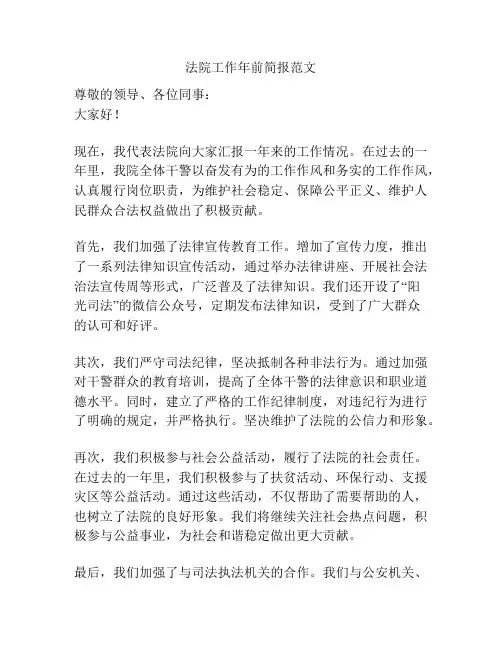 法院工作年前简报范文

尊敬的领导、各位同事：
大家好！

现在，我代表法院向大家汇报一年来的工作情况。在过去的一年里，我院全体干警以奋发有为的工作作风和务实的工作作风，认真履行岗位职责，为维护社会稳定、保障公平正义、维护人民群众合法权益做出了积极贡献。

首先，我们加强了法律宣传教育工作。增加了宣传力度，推出了一系列法律知识宣传活动，通过举办法律讲座、开展社会法治法宣传周等形式，广泛普及了法律知识。我们还开设了“阳光司法”的微信公众号，定期发布法律知识，受到了广大群众的认可和好评。

其次，我们严守司法纪律，坚决抵制各种非法行为。通过加强对干警群众的教育培训，提高了全体干警的法律意识和职业道德水平。同时，建立了严格的工作纪律制度，对违纪行为进行了明确的规定，并严格执行。坚决维护了法院的公信力和形象。

再次，我们积极参与社会公益活动，履行了法院的社会责任。在过去的一年里，我们积极参与了扶贫活动、环保行动、支援灾区等公益活动。通过这些活动，不仅帮助了需要帮助的人，也树立了法院的良好形象。我们将继续关注社会热点问题，积极参与公益事业，为社会和谐稳定做出更大贡献。

最后，我们加强了与司法执法机关的合作。我们与公安机关、